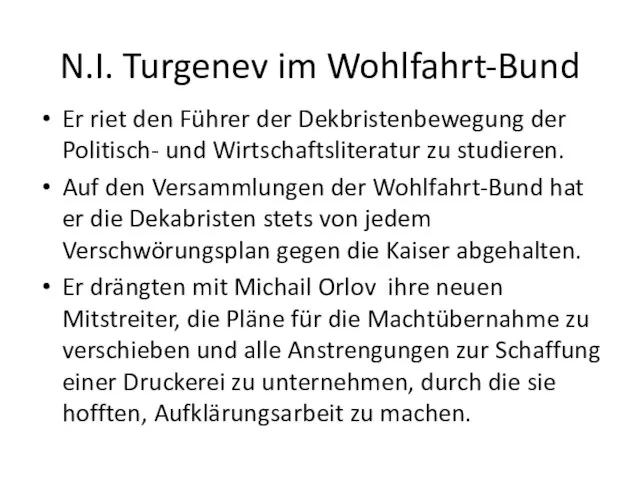 N.I. Turgenev im Wohlfahrt-Bund

• Er riet den Führer der Dekbristenbewegung der Politisch- und Wirtschaftsliteratur zu studieren.

• Auf den Versammlungen der Wohlfahrt-Bund hat er die Dekabristen stets von jedem Verschwörungsplan gegen die Kaiser abgehalten.

• Er drängten mit Michail Orlov ihre neuen Mitstreiter, die Pläne für die Machtübernahme zu verschieben und alle Anstrengungen zur Schaffung einer Druckerei zu unternehmen, durch die sie hofften, Aufklärungsarbeit zu machen.